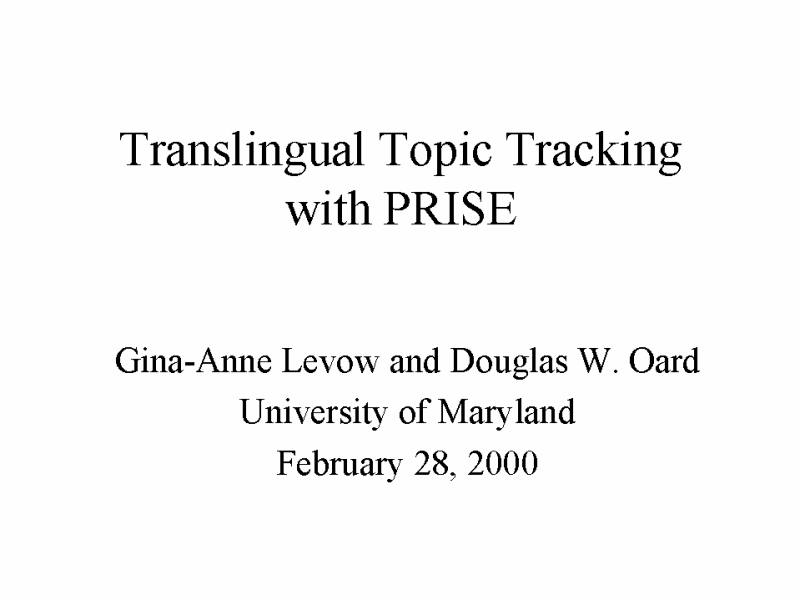 Translingual Topic Tracking with PRISE

Gina-Anne Levow and Douglas W. Oard
University of Maryland
February 28, 2000